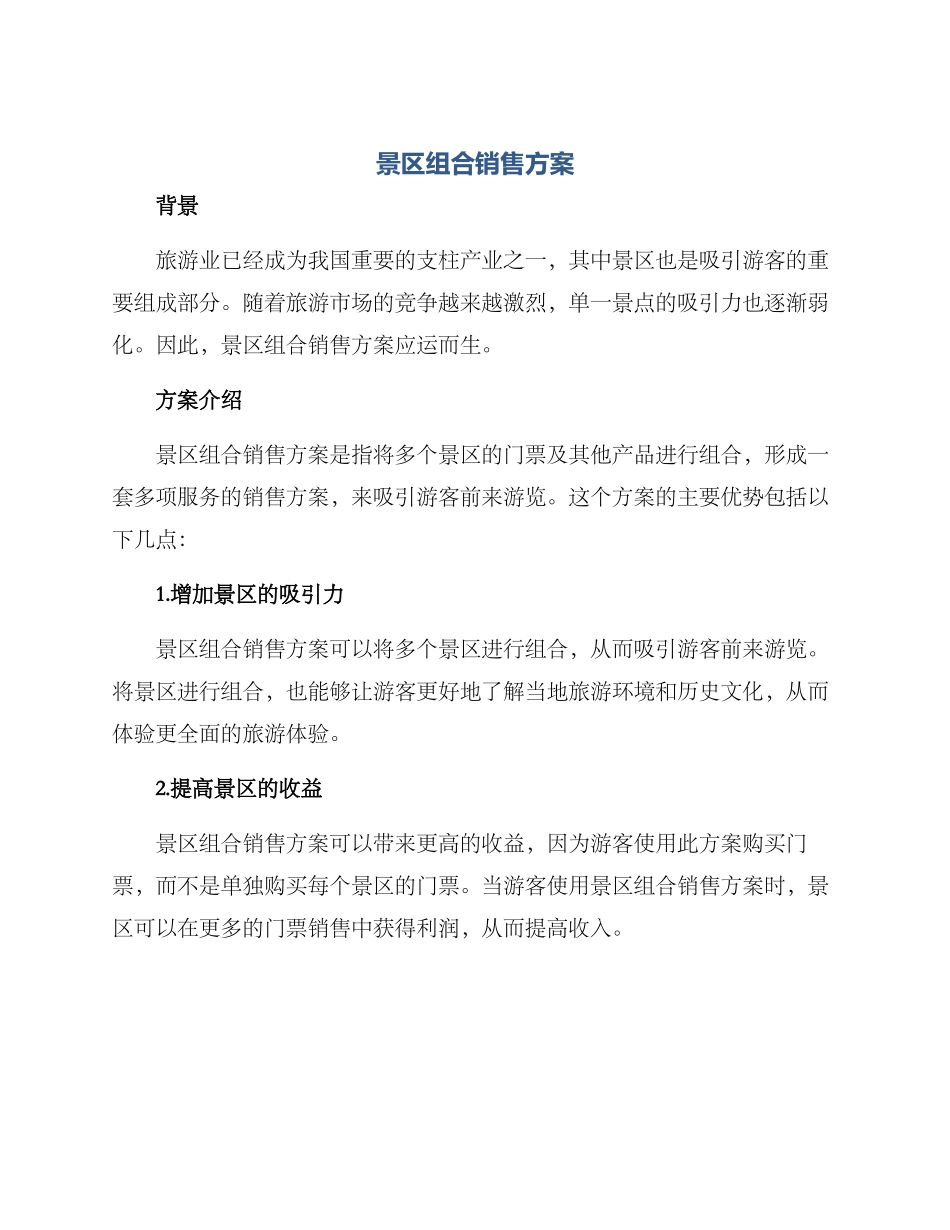 景区组合销售方案

背景

旅游业已经成为我国重要的支柱产业之一，其中景区也是吸引游客的重要组成部分。随着旅游市场的竞争越来越激烈，单一景点的吸引力也逐渐弱化。因此，景区组合销售方案应运而生。

方案介绍

景区组合销售方案是指将多个景区的门票及其他产品进行组合，形成一套多项服务的销售方案，来吸引游客前来游览。这个方案的主要优势包括以下几点：

1.增加景区的吸引力

景区组合销售方案可以将多个景区进行组合，从而吸引游客前来游览。将景区进行组合，也能够让游客更好地了解当地旅游环境和历史文化，从而体验更全面的旅游体验。

2.提高景区的收益

景区组合销售方案可以带来更高的收益，因为游客使用此方案购买门票，而不是单独购买每个景区的门票。当游客使用景区组合销售方案时，景区可以在更多的门票销售中获得利润，从而提高收入。